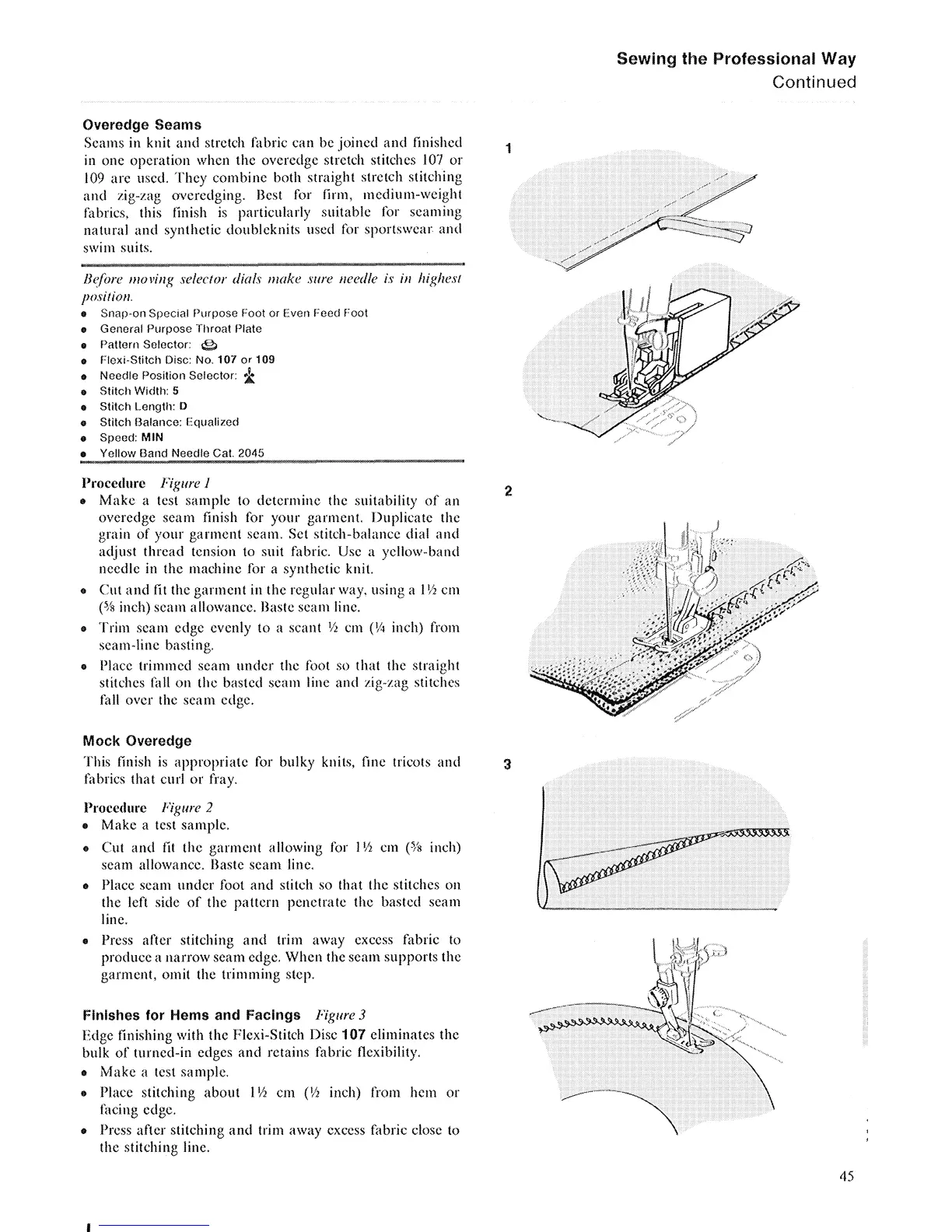 Sewing the Professional Way
Continued

Overedge Seams
Seams in knit and stretch fabric can be joined and finished in one operation when the overedge stretch stitches 107 or 109 are used. They combine both straight stretch stitching and zig-zag overedging. Best for firm, medium-weight fabrics, this finish is particularly suitable for seaming natural and synthetic doubleknits used for sportswear and swim suits.

Before moving selector dials make sure needle is in highest position.
• Snap-on Special Purpose Foot or Even Feed Foot
• General Purpose Throat Plate
• Pattern Selector:
• Flexi-Stitch Disc: No. 107 or 109
• Needle Position Selector:
• Stitch Width: 5
• Stitch Length: D
• Stitch Balance: Equalized
• Speed: MIN
• Yellow Band Needle Cat. 2045

Procedure Figure 1
• Make a test sample to determine the suitability of an overedge seam finish for your garment. Duplicate the grain of your garment seam. Set stitch-balance dial and adjust thread tension to suit fabric. Use a yellow-band needle in the machine for a synthetic knit.
• Cut and fit the garment in the regular way, using a 1½ cm (⅝ inch) seam allowance. Baste seam line.
• Trim seam edge evenly to a scant ½ cm (¼ inch) from seam-line basting.
• Place trimmed seam under the foot so that the straight stitches fall on the basted seam line and zig-zag stitches fall over the seam edge.

Mock Overedge
This finish is appropriate for bulky knits, fine tricots and fabrics that curl or fray.

Procedure Figure 2
• Make a test sample.
• Cut and fit the garment allowing for 1½ cm (⅝ inch) seam allowance. Baste seam line.
• Place seam under foot and stitch so that the stitches on the left side of the pattern penetrate the basted seam line.
• Press after stitching and trim away excess fabric to produce a narrow seam edge. When the seam supports the garment, omit the trimming step.

Finishes for Hems and Facings Figure 3
Edge finishing with the Flexi-Stitch Disc 107 eliminates the bulk of turned-in edges and retains fabric flexibility.
• Make a test sample.
• Place stitching about 1½ cm (½ inch) from hem or facing edge.
• Press after stitching and trim away excess fabric close to the stitching line.

1

2

3

45